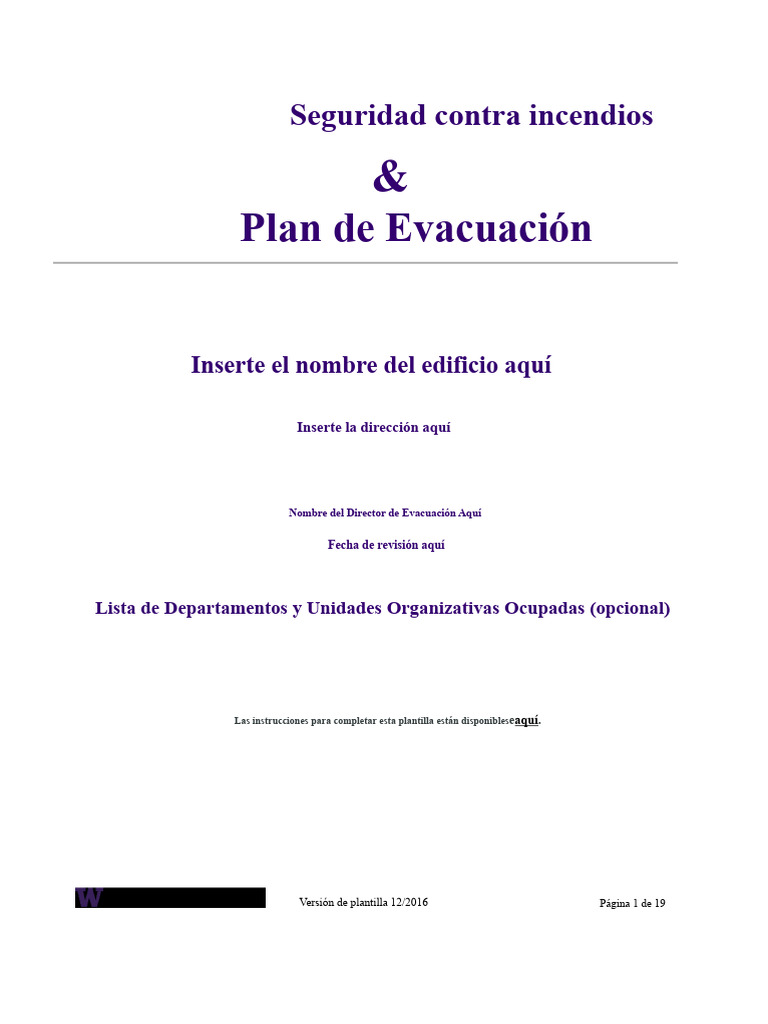 Seguridad contra incendios

&

Plan de Evacuación

Inserte el nombre del edificio aquí

Inserte la dirección aquí

Nombre del Director de Evacuación Aquí

Fecha de revisión aquí

Lista de Departamentos y Unidades Organizativas Ocupadas (opcional)

Las instrucciones para completar esta plantilla están disponibleseaquí.

W

Versión de plantilla 12/2016

Página 1 de 19